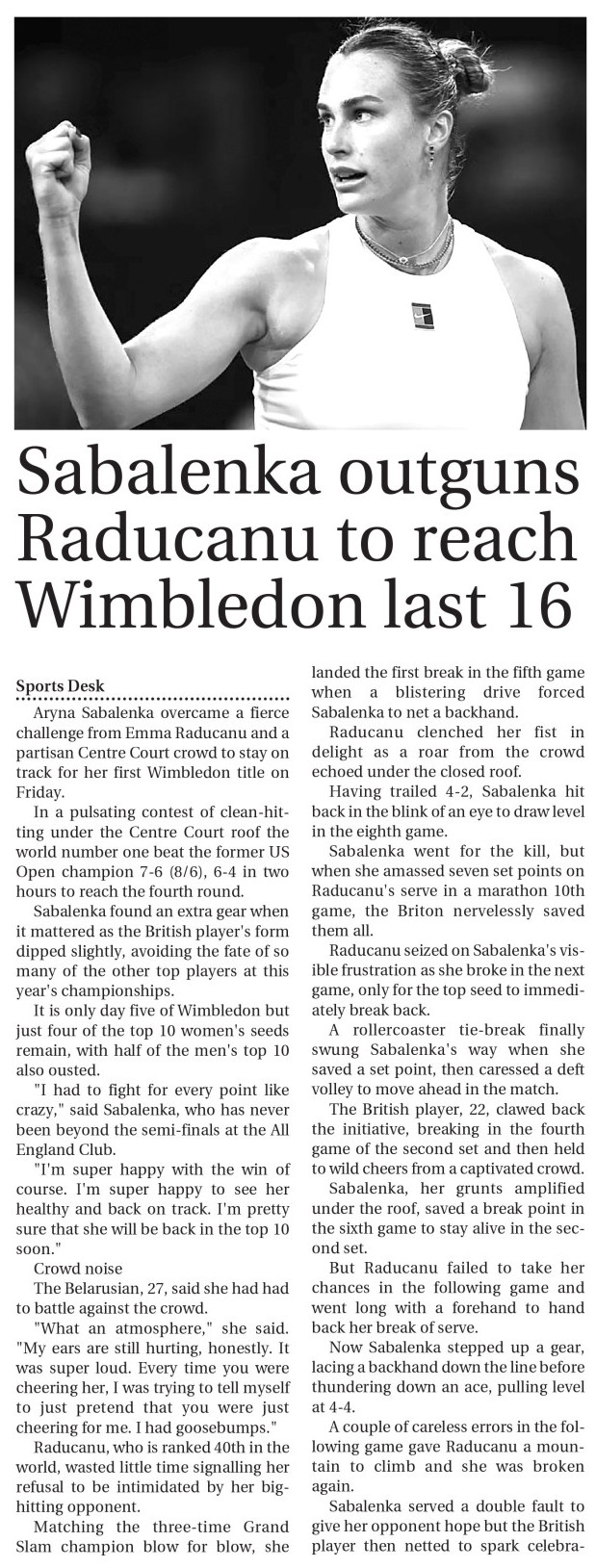 Sabalenka outguns Raducanu to reach Wimbledon last 16

Sports Desk

Aryna Sabalenka overcame a fierce challenge from Emma Raducanu and a partisan Centre Court crowd to stay on track for her first Wimbledon title on Friday.

In a pulsating contest of clean-hitting under the Centre Court roof the world number one beat the former US Open champion 7-6 (8/6), 6-4 in two hours to reach the fourth round.

Sabalenka found an extra gear when it mattered as the British player's form dipped slightly, avoiding the fate of so many of the other top players at this year's championships.

It is only day five of Wimbledon but just four of the top 10 women's seeds remain, with half of the men's top 10 also ousted.

"I had to fight for every point like crazy," said Sabalenka, who has never been beyond the semi-finals at the All England Club.

"I'm super happy with the win of course. I'm super happy to see her healthy and back on track. I'm pretty sure that she will be back in the top 10 soon."

Crowd noise

The Belarusian, 27, said she had had to battle against the crowd.

"What an atmosphere," she said. "My ears are still hurting, honestly. It was super loud. Every time you were cheering her, I was trying to tell myself to just pretend that you were just cheering for me. I had goosebumps."

Raducanu, who is ranked 40th in the world, wasted little time signalling her refusal to be intimidated by her big-hitting opponent.

Matching the three-time Grand Slam champion blow for blow, she landed the first break in the fifth game when a blistering drive forced Sabalenka to net a backhand.

Raducanu clenched her fist in delight as a roar from the crowd echoed under the closed roof.

Having trailed 4-2, Sabalenka hit back in the blink of an eye to draw level in the eighth game.

Sabalenka went for the kill, but when she amassed seven set points on Raducanu's serve in a marathon 10th game, the Briton nervelessly saved them all.

Raducanu seized on Sabalenka's visible frustration as she broke in the next game, only for the top seed to immediately break back.

A rollercoaster tie-break finally swung Sabalenka's way when she saved a set point, then caressed a deft volley to move ahead in the match.

The British player, 22, clawed back the initiative, breaking in the fourth game of the second set and then held to wild cheers from a captivated crowd.

Sabalenka, her grunts amplified under the roof, saved a break point in the sixth game to stay alive in the second set.

But Raducanu failed to take her chances in the following game and went long with a forehand to hand back her break of serve.

Now Sabalenka stepped up a gear, lacing a backhand down the line before thundering down an ace, pulling level at 4-4.

A couple of careless errors in the following game gave Raducanu a mountain to climb and she was broken again.

Sabalenka served a double fault to give her opponent hope but the British player then netted to spark celebra-